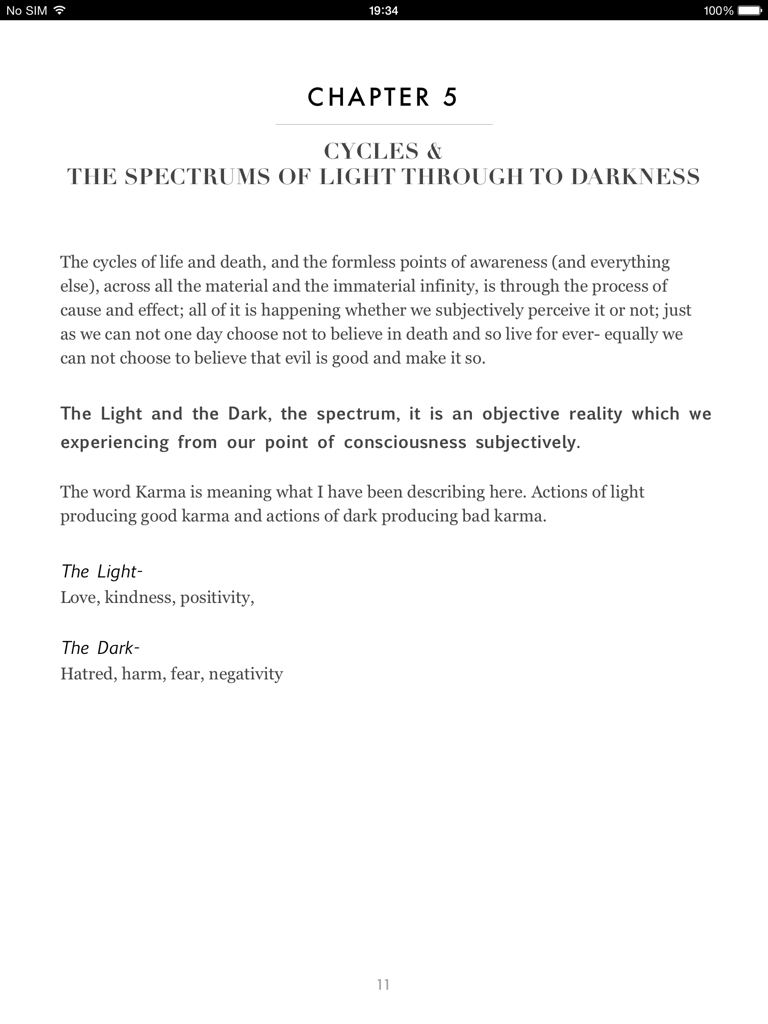 No SIM 19:34 100%

CHAPTER 5

CYCLES &
THE SPECTRUMS OF LIGHT THROUGH TO DARKNESS

The cycles of life and death, and the formless points of awareness (and everything else), across all the material and the immaterial infinity, is through the process of cause and effect; all of it is happening whether we subjectively perceive it or not; just as we can not one day choose not to believe in death and so live for ever- equally we can not choose to believe that evil is good and make it so.

The Light and the Dark, the spectrum, it is an objective reality which we experiencing from our point of consciousness subjectively.

The word Karma is meaning what I have been describing here. Actions of light producing good karma and actions of dark producing bad karma.

The Light-
Love, kindness, positivity,

The Dark-
Hatred, harm, fear, negativity

11